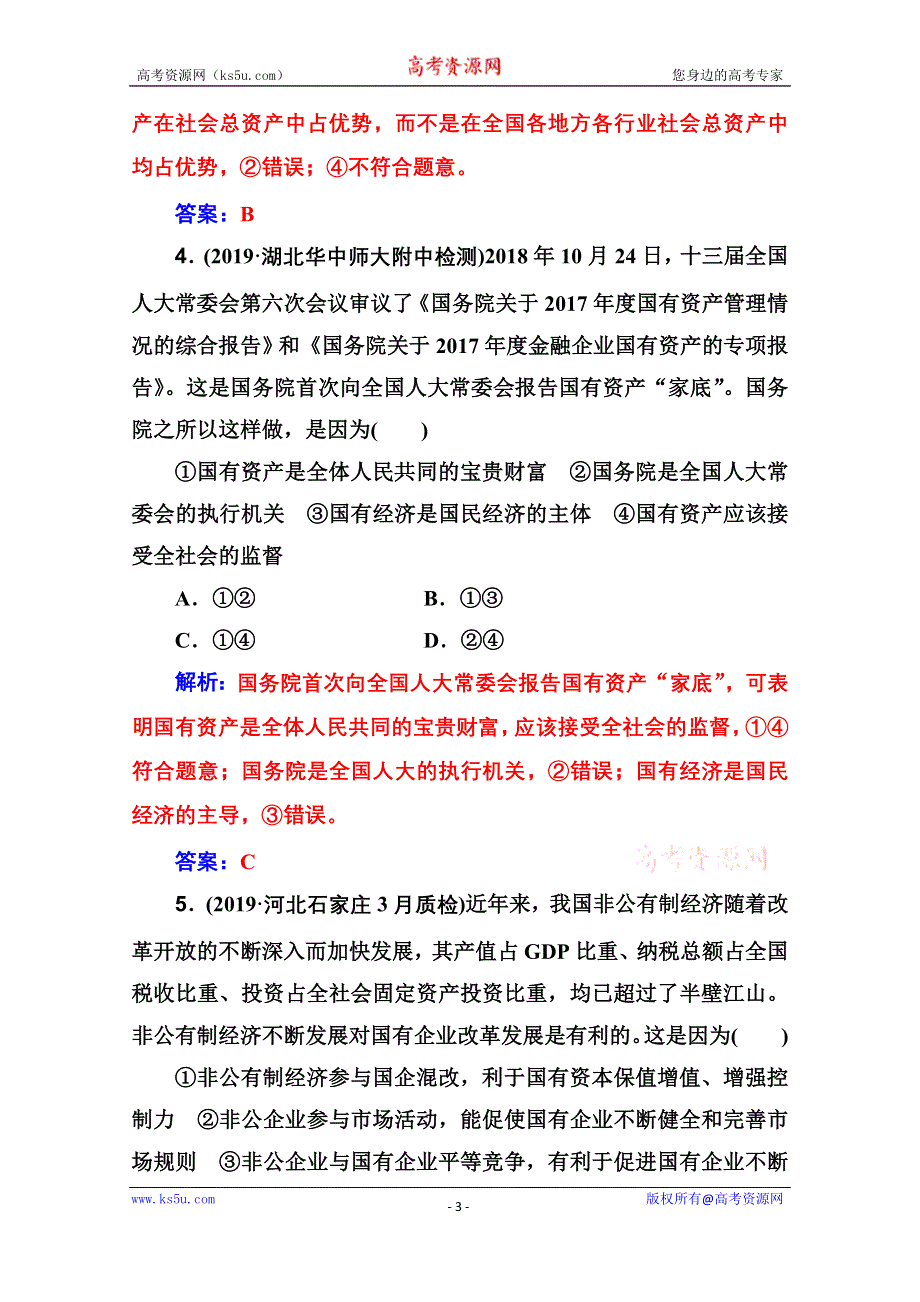 高考资源网（ks5u.com） 高考资源网 您身边的高考专家

产在社会总资产中占优势，而不是在全国各地方各行业社会总资产中均占优势，②错误；④不符合题意。

答案：B

4．(2019·湖北华中师大附中检测)2018年10月24日，十三届全国人大常委会第六次会议审议了《国务院关于2017年度国有资产管理情况的综合报告》和《国务院关于2017年度金融企业国有资产的专项报告》。这是国务院首次向全国人大常委会报告国有资产“家底”。国务院之所以这样做，是因为(　　)

①国有资产是全体人民共同的宝贵财富　②国务院是全国人大常委会的执行机关　③国有经济是国民经济的主体　④国有资产应该接受全社会的监督

A．①②　　B．①③

C．①④　　D．②④

解析：国务院首次向全国人大常委会报告国有资产“家底”，可表明国有资产是全体人民共同的宝贵财富，应该接受全社会的监督，①④符合题意；国务院是全国人大的执行机关，②错误；国有经济是国民经济的主导，③错误。

答案：C

高考资源网

5．(2019·河北石家庄3月质检)近年来，我国非公有制经济随着改革开放的不断深入而加快发展，其产值占GDP比重、纳税总额占全国税收比重、投资占全社会固定资产投资比重，均已超过了半壁江山。非公有制经济不断发展对国有企业改革发展是有利的。这是因为(　　)

①非公有制经济参与国企混改，利于国有资本保值增值、增强控制力　②非公企业参与市场活动，能促使国有企业不断健全和完善市场规则　③非公企业与国有企业平等竞争，有利于促进国有企业不断

www.ks5u.com - 3 - 版权所有@高考资源网